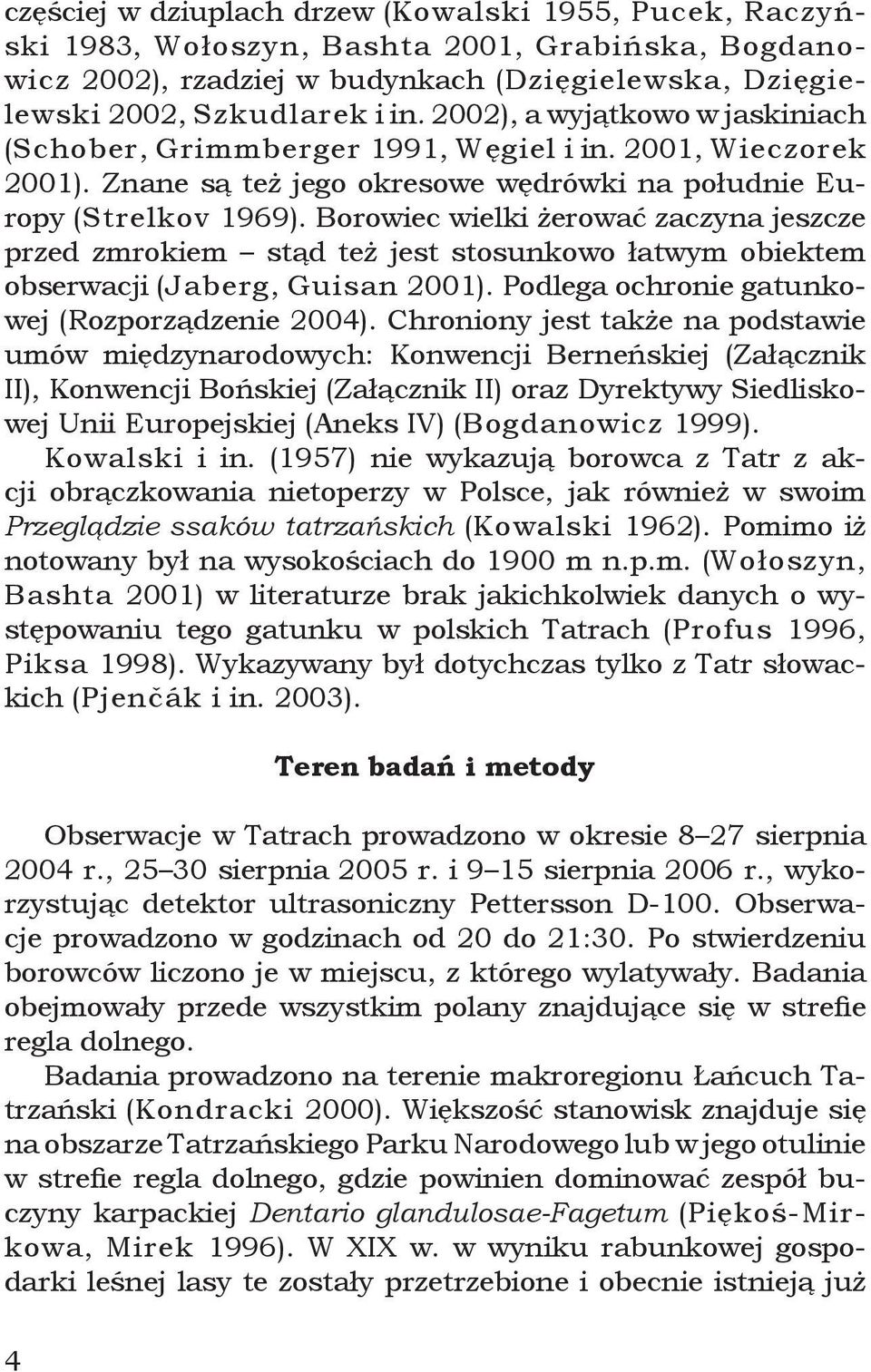 częściej w dziuplach drzew (Kowalski 1955, Pucek, Raczyński 1983, Wołoszyn, Bashta 2001, Grabińska, Bogdanowicz 2002), rzadziej w budynkach (Dzięgielewska, Dzięgielewski 2002, Szkudlarek i in. 2002), a wyjątkowo w jaskiniach (Schober, Grimmberger 1991, Węgiel i in. 2001, Wieczorek 2001). Znane są też jego okresowe wędrówki na południe Europy (Strelkov 1969). Borowiec wielki żerować zaczyna jeszcze przed zmrokiem – stąd też jest stosunkowo łatwym obiektem obserwacji (Jaberg, Guisan 2001). Podlega ochronie gatunkowej (Rozporządzenie 2004). Chroniony jest także na podstawie umów międzynarodowych: Konwencji Berneńskiej (Załącznik II), Konwencji Bońskiej (Załącznik II) oraz Dyrektywy Siedliskowej Unii Europejskiej (Aneks IV) (Bogdanowicz 1999).
Kowalski i in. (1957) nie wykazują borowca z Tatr z akcji obrączkowania nietoperzy w Polsce, jak również w swoim Przeglądzie ssaków tatrzańskich (Kowalski 1962). Pomimo iż notowany był na wysokościach do 1900 m n.p.m. (Wołoszyn, Bashta 2001) w literaturze brak jakichkolwiek danych o występowaniu tego gatunku w polskich Tatrach (Profus 1996, Piksa 1998). Wykazywany był dotychczas tylko z Tatr słowackich (Pjenčák i in. 2003).

Teren badań i metody

Obserwacje w Tatrach prowadzono w okresie 8–27 sierpnia 2004 r., 25–30 sierpnia 2005 r. i 9–15 sierpnia 2006 r., wykorzystując detektor ultrasoniczny Pettersson D-100. Obserwacje prowadzono w godzinach od 20 do 21:30. Po stwierdzeniu borowców liczono je w miejscu, z którego wylatywały. Badania obejmowały przede wszystkim polany znajdujące się w strefie regla dolnego.

Badania prowadzono na terenie makroregionu Łańcuch Tatrzański (Kondracki 2000). Większość stanowisk znajduje się na obszarze Tatrzańskiego Parku Narodowego lub w jego otulinie w strefie regla dolnego, gdzie powinien dominować zespół buczyny karpackiej Dentario glandulosae-Fagetum (Piękoś-Mirkowa, Mirek 1996). W XIX w. w wyniku rabunkowej gospodarki leśnej lasy te zostały przetrzebione i obecnie istnieją już

4